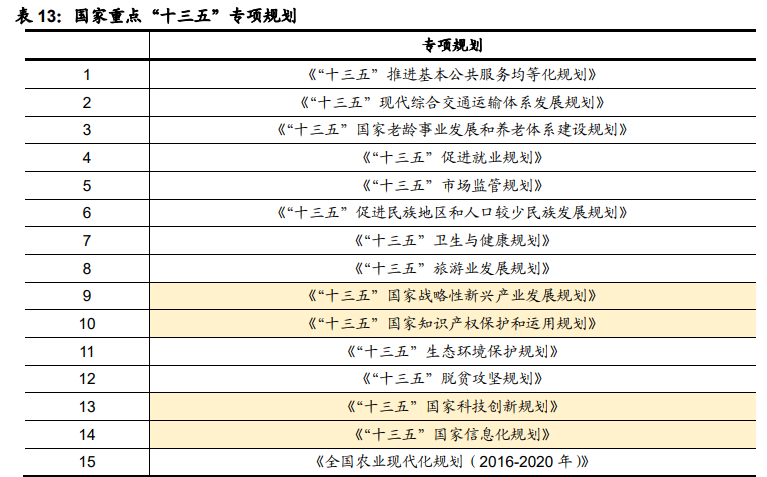 表 13：国家重点“十三五”专项规划

|  | 专项规划 |
|---|---|
| 1 | 《“十三五”推进基本公共服务均等化规划》 |
| 2 | 《“十三五”现代综合交通运输体系发展规划》 |
| 3 | 《“十三五”国家老龄事业发展和养老体系建设规划》 |
| 4 | 《“十三五”促进就业规划》 |
| 5 | 《“十三五”市场监管规划》 |
| 6 | 《“十三五”促进民族地区和人口较少民族发展规划》 |
| 7 | 《“十三五”卫生与健康规划》 |
| 8 | 《“十三五”旅游业发展规划》 |
| 9 | 《“十三五”国家战略性新兴产业发展规划》 |
| 10 | 《“十三五”国家知识产权保护和运用规划》 |
| 11 | 《“十三五”生态环境保护规划》 |
| 12 | 《“十三五”脱贫攻坚规划》 |
| 13 | 《“十三五”国家科技创新规划》 |
| 14 | 《“十三五”国家信息化规划》 |
| 15 | 《全国农业现代化规划（2016-2020 年）》 |